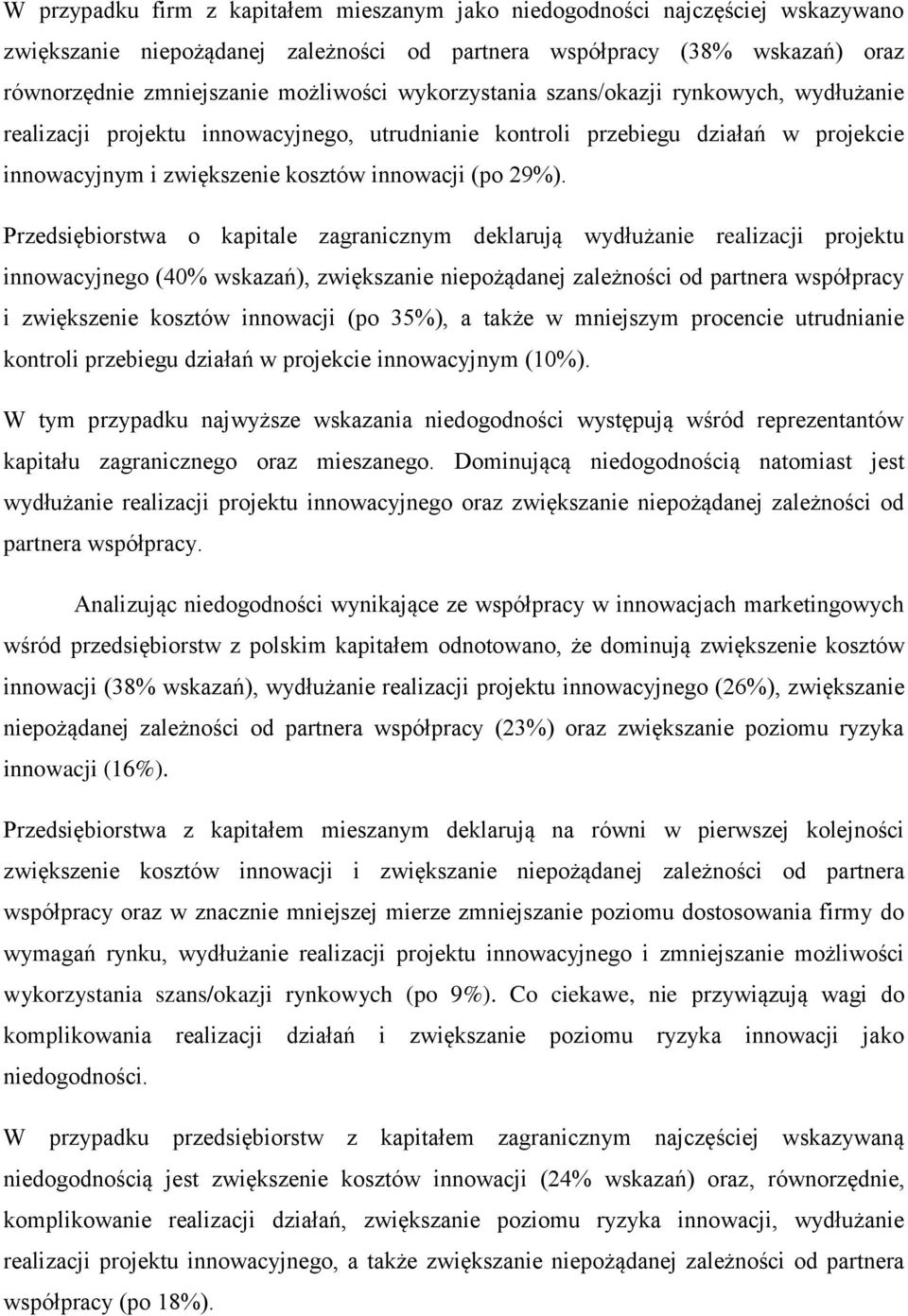 W przypadku firm z kapitałem mieszanym jako niedogodności najczęściej wskazywano zwiększanie niepożądanej zależności od partnera współpracy (38% wskazań) oraz równorzędnie zmniejszanie możliwości wykorzystania szans/okazji rynkowych, wydłużanie realizacji projektu innowacyjnego, utrudnianie kontroli przebiegu działań w projekcie innowacyjnym i zwiększenie kosztów innowacji (po 29%).

Przedsiębiorstwa o kapitale zagranicznym deklarują wydłużanie realizacji projektu innowacyjnego (40% wskazań), zwiększanie niepożądanej zależności od partnera współpracy i zwiększenie kosztów innowacji (po 35%), a także w mniejszym procencie utrudnianie kontroli przebiegu działań w projekcie innowacyjnym (10%).

W tym przypadku najwyższe wskazania niedogodności występują wśród reprezentantów kapitału zagranicznego oraz mieszanego. Dominującą niedogodnością natomiast jest wydłużanie realizacji projektu innowacyjnego oraz zwiększanie niepożądanej zależności od partnera współpracy.

Analizując niedogodności wynikające ze współpracy w innowacjach marketingowych wśród przedsiębiorstw z polskim kapitałem odnotowano, że dominują zwiększenie kosztów innowacji (38% wskazań), wydłużanie realizacji projektu innowacyjnego (26%), zwiększanie niepożądanej zależności od partnera współpracy (23%) oraz zwiększanie poziomu ryzyka innowacji (16%).

Przedsiębiorstwa z kapitałem mieszanym deklarują na równi w pierwszej kolejności zwiększenie kosztów innowacji i zwiększanie niepożądanej zależności od partnera współpracy oraz w znacznie mniejszej mierze zmniejszanie poziomu dostosowania firmy do wymagań rynku, wydłużanie realizacji projektu innowacyjnego i zmniejszanie możliwości wykorzystania szans/okazji rynkowych (po 9%). Co ciekawe, nie przywiązują wagi do komplikowania realizacji działań i zwiększanie poziomu ryzyka innowacji jako niedogodności.

W przypadku przedsiębiorstw z kapitałem zagranicznym najczęściej wskazywaną niedogodnością jest zwiększenie kosztów innowacji (24% wskazań) oraz, równorzędnie, komplikowanie realizacji działań, zwiększanie poziomu ryzyka innowacji, wydłużanie realizacji projektu innowacyjnego, a także zwiększanie niepożądanej zależności od partnera współpracy (po 18%).